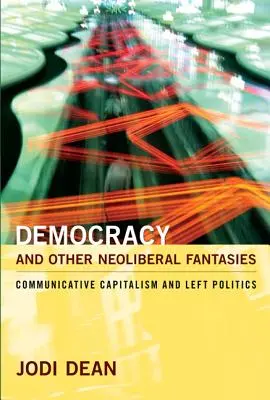 DEMOCRACY
AND OTHER NEOLIBERAL FANTASIES

COMMUNICATIVE CAPITALISM AND LEFT POLITICS

JODI DEAN